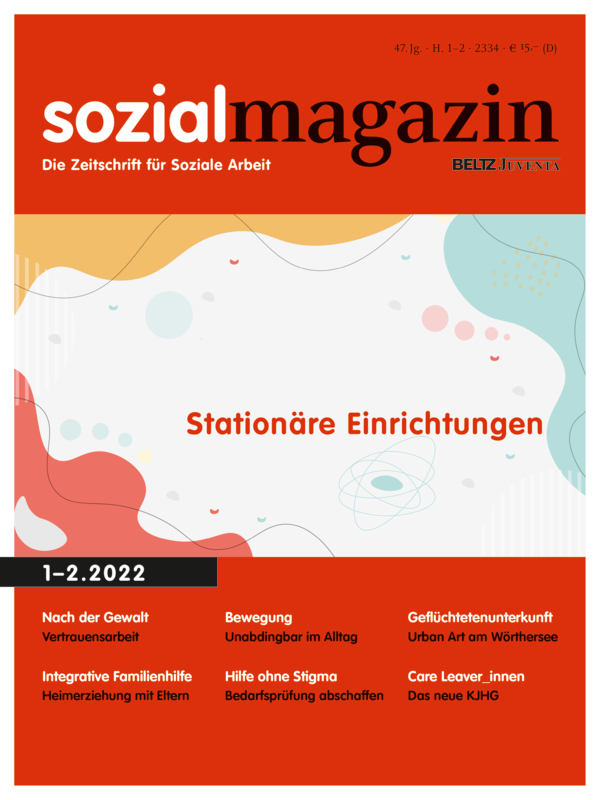 47. Jg. · H. 1–2 · 2334 · € 15,– (D)

sozialmagazin

Die Zeitschrift für Soziale Arbeit

BELTZ JUVENTA

Stationäre Einrichtungen

1–2.2022

Nach der Gewalt
Vertrauensarbeit

Integrative Familienhilfe
Heimerziehung mit Eltern

Bewegung
Unabdingbar im Alltag

Hilfe ohne Stigma
Bedarfsprüfung abschaffen

Geflüchtetenunterkunft
Urban Art am Wörthersee

Care Leaver_innen
Das neue KJHG